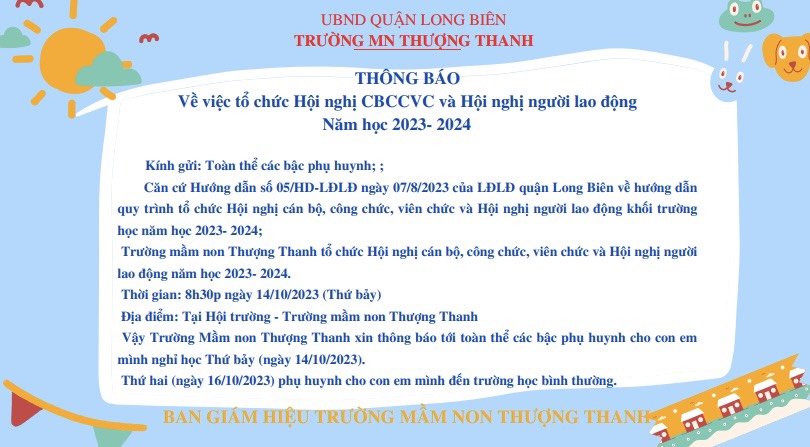 UBND QUẬN LONG BIÊN
TRƯỜNG MN THƯỢNG THANH

THÔNG BÁO
Về việc tổ chức Hội nghị CBCCVC và Hội nghị người lao động
Năm học 2023- 2024

Kính gửi: Toàn thể các bậc phụ huynh; ;

Căn cứ Hướng dẫn số 05/HD-LĐLĐ ngày 07/8/2023 của LĐLĐ quận Long Biên về hướng dẫn quy trình tổ chức Hội nghị cán bộ, công chức, viên chức và Hội nghị người lao động khối trường học năm học 2023- 2024;

Trường mầm non Thượng Thanh tổ chức Hội nghị cán bộ, công chức, viên chức và Hội nghị người lao động năm học 2023- 2024.

Thời gian: 8h30p ngày 14/10/2023 (Thứ bảy)

Địa điểm: Tại Hội trường - Trường mầm non Thượng Thanh

Vậy Trường Mầm non Thượng Thanh xin thông báo tới toàn thể các bậc phụ huynh cho con em mình nghỉ học Thứ bảy (ngày 14/10/2023).

Thứ hai (ngày 16/10/2023) phụ huynh cho con em mình đến trường học bình thường.

BAN GIÁM HIỆU TRƯỜNG MẦM NON THƯỢNG THANH